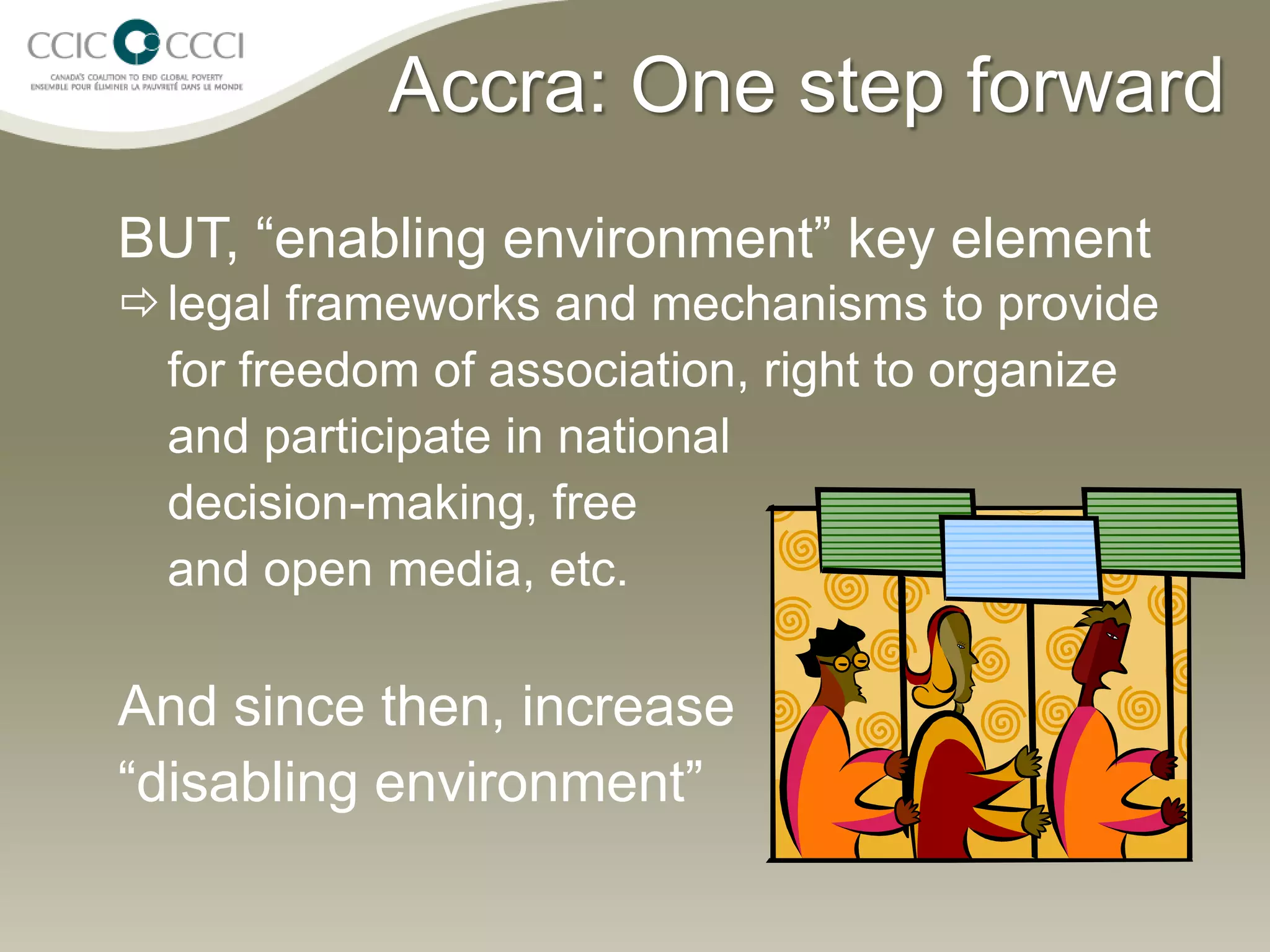 CCIC CCCI
CANADA'S COALITION TO END GLOBAL POVERTY
ENSEMBLE POUR ÉLIMINER LA PAUVRETÉ DANS LE MONDE

Accra: One step forward

BUT, “enabling environment” key element
⇨ legal frameworks and mechanisms to provide for freedom of association, right to organize and participate in national decision-making, free and open media, etc.

And since then, increase “disabling environment”